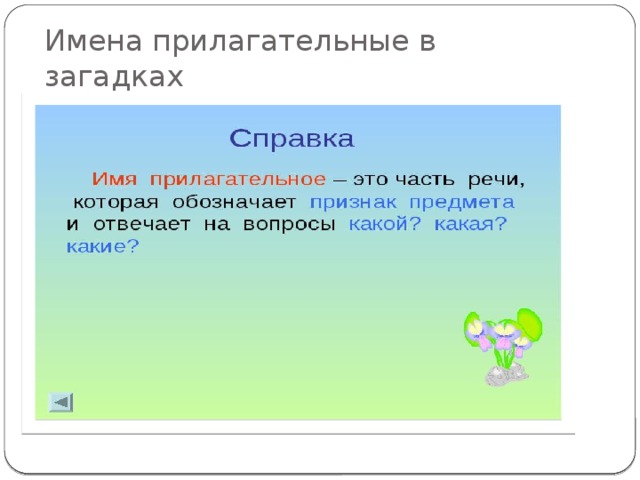 Имена прилагательные в загадках

Справка

Имя прилагательное – это часть речи, которая обозначает признак предмета и отвечает на вопросы какой? какая? какие?